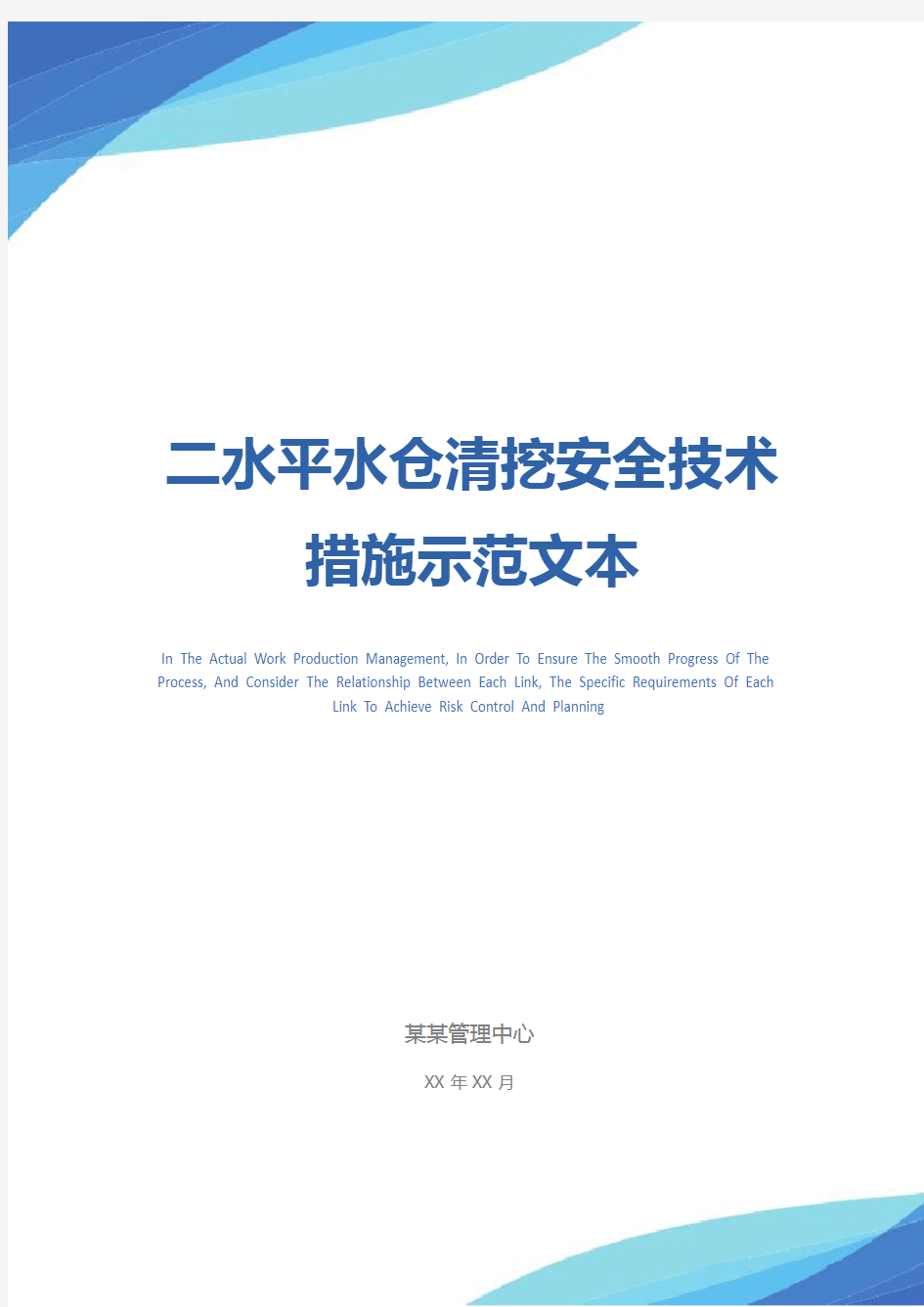 二水平水仓清挖安全技术措施示范文本

In The Actual Work Production Management, In Order To Ensure The Smooth Progress Of The Process, And Consider The Relationship Between Each Link, The Specific Requirements Of Each Link To Achieve Risk Control And Planning

某某管理中心

XX 年 XX 月